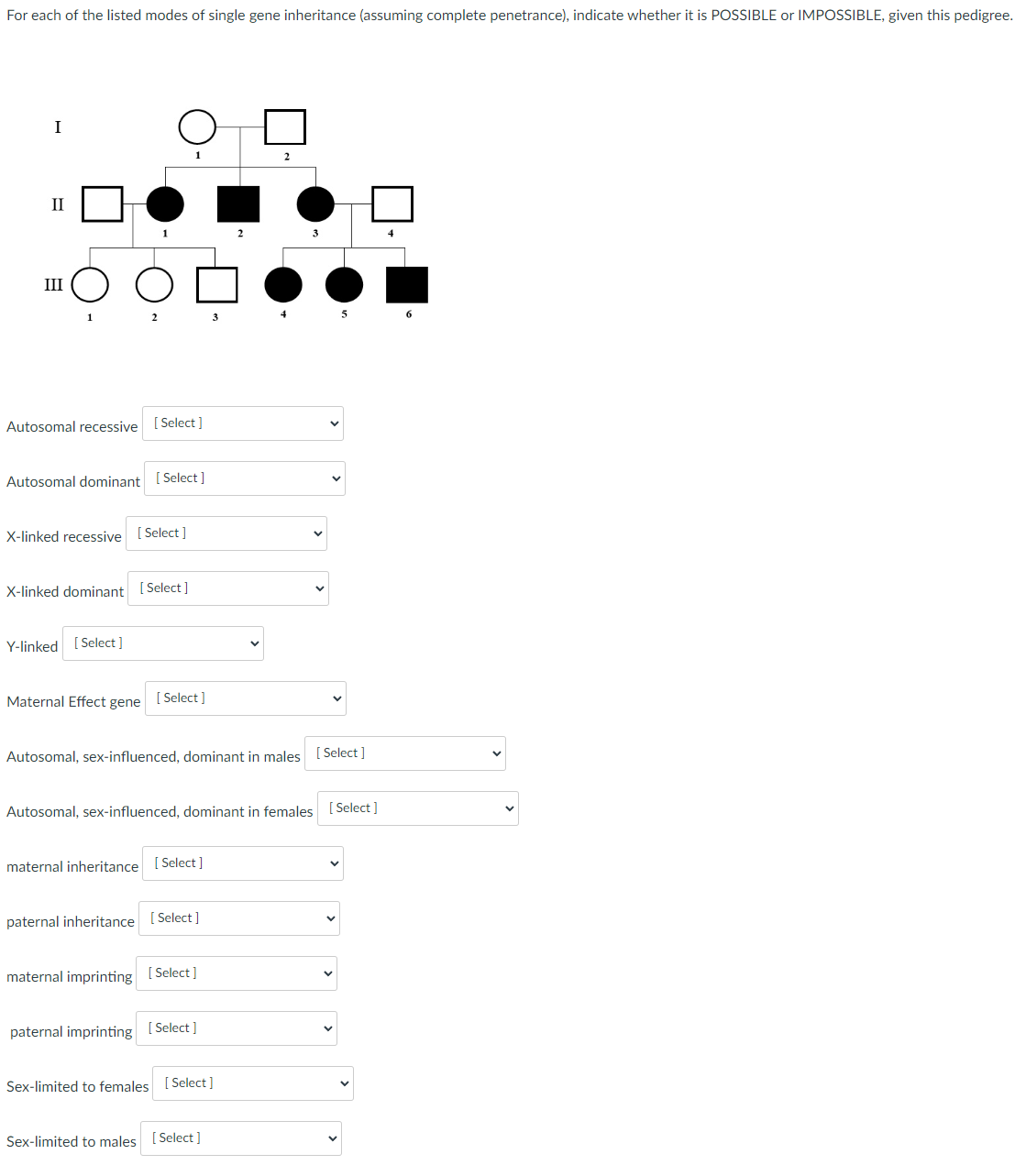 For each of the listed modes of single gene inheritance (assuming complete penetrance), indicate whether it is POSSIBLE or IMPOSSIBLE, given this pedigree.

I
1 2
II
1 2 3 4
III
1 2 3 4 5 6

Autosomal recessive [ Select ]

Autosomal dominant [ Select ]

X-linked recessive [ Select ]

X-linked dominant [ Select ]

Y-linked [ Select ]

Maternal Effect gene [ Select ]

Autosomal, sex-influenced, dominant in males [ Select ]

Autosomal, sex-influenced, dominant in females [ Select ]

maternal inheritance [ Select ]

paternal inheritance [ Select ]

maternal imprinting [ Select ]

paternal imprinting [ Select ]

Sex-limited to females [ Select ]

Sex-limited to males [ Select ]